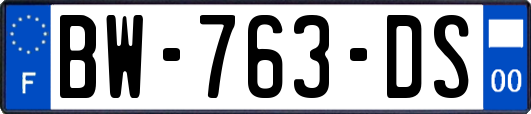 F

BW-763-DS

00